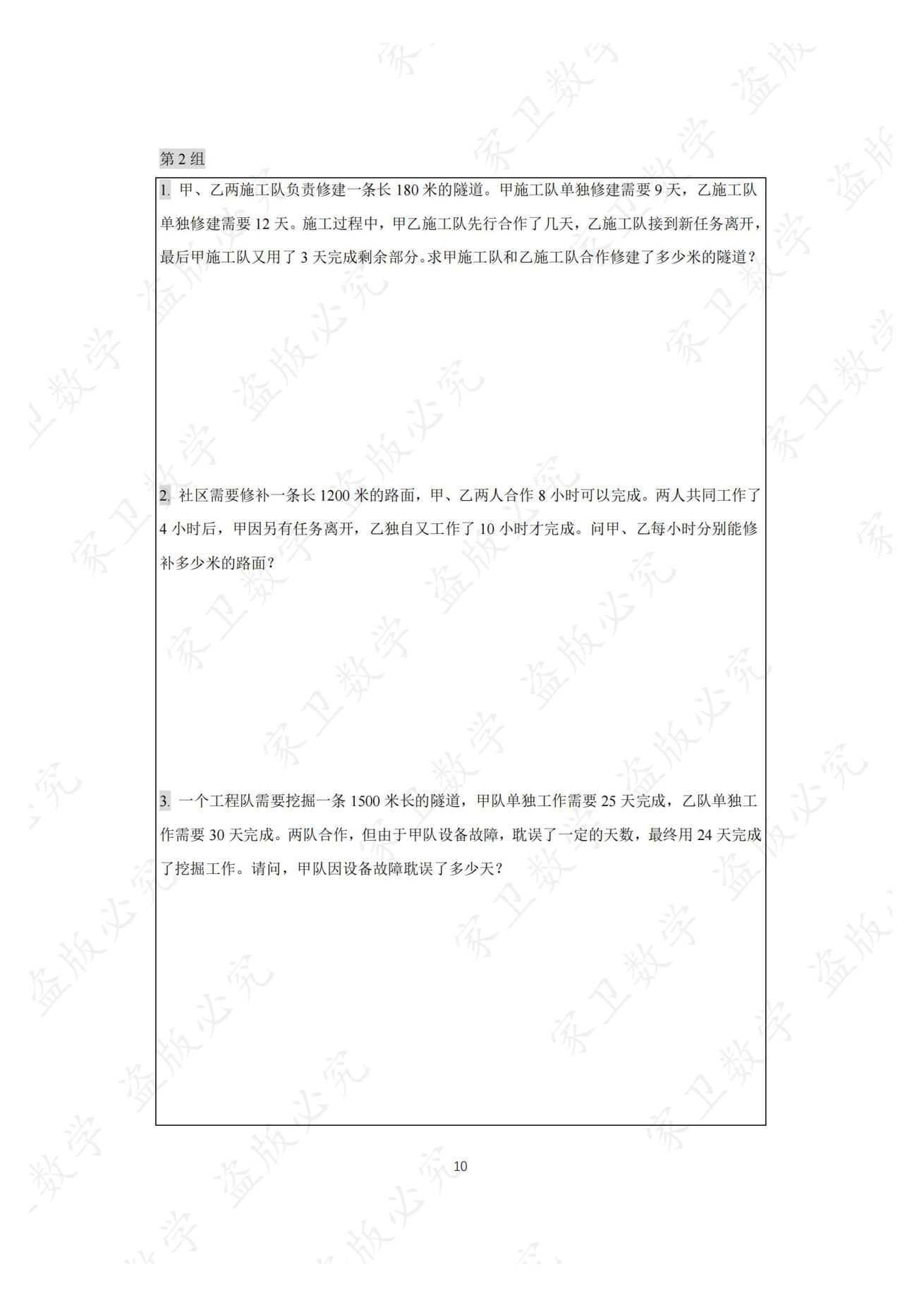 第2组

1.甲、乙两施工队负责修建一条长180米的隧道。甲施工队单独修建需要9天，乙施工队单独修建需要12天。施工过程中，甲乙施工队先行合作了几天，乙施工队接到新任务离开，最后甲施工队又用了3天完成剩余部分。求甲施工队和乙施工队合作修建了多少米的隧道？

2.社区需要修补一条长1200米的路面，甲、乙两人合作8小时可以完成。两人共同工作了4小时后，甲因另有任务离开，乙独自又工作了10小时才完成。问甲、乙每小时分别能修补多少米的路面？

3.一个工程队需要挖掘一条1500米长的隧道，甲队单独工作需要25天完成，乙队单独工作需要30天完成。两队合作，但由于甲队设备故障，耽误了一定的天数，最终用24天完成了挖掘工作。请问，甲队因设备故障耽误了多少天？

10

家卫数学 盗版必究